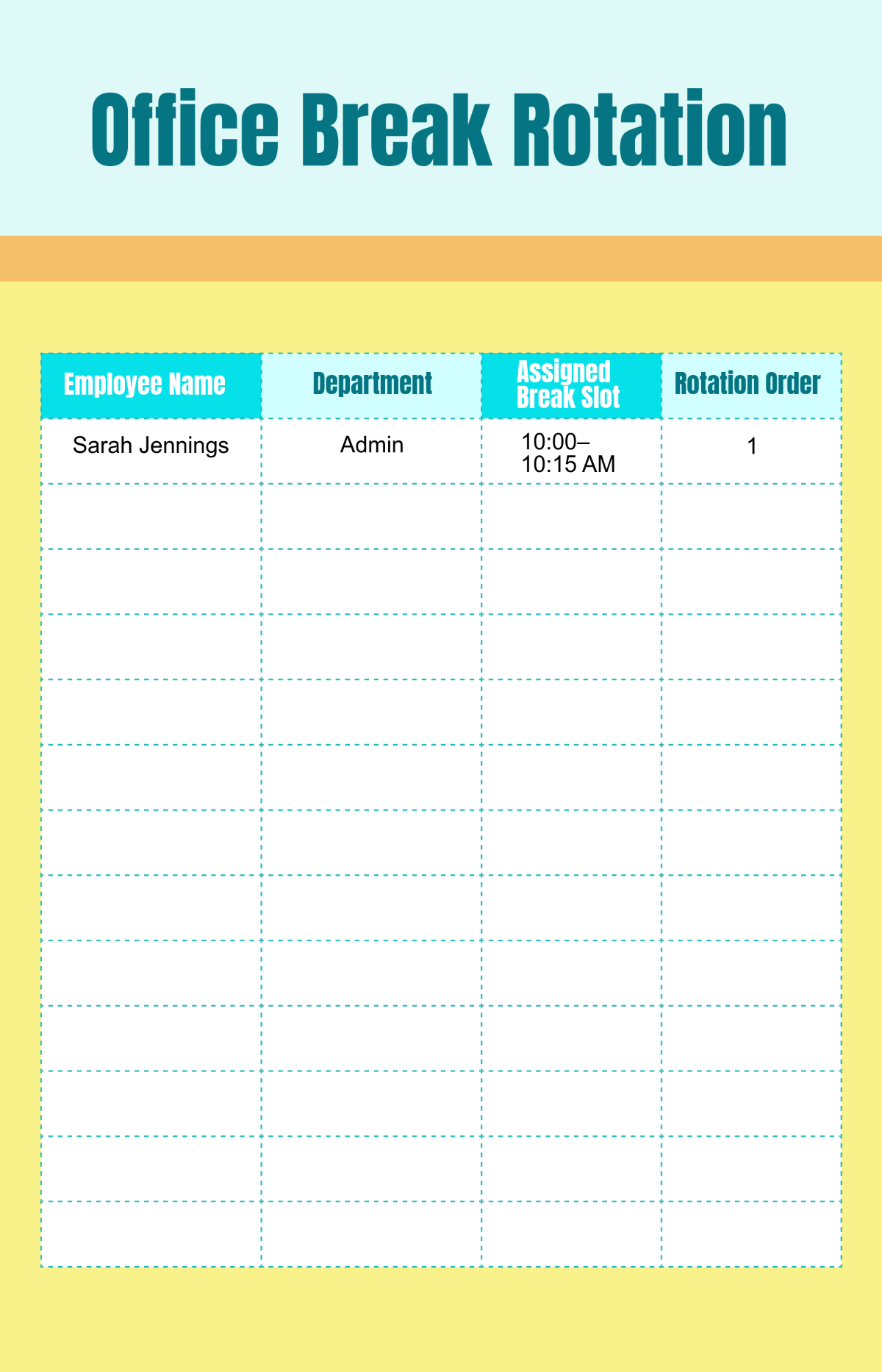 Office Break Rotation

| Employee Name | Department | Assigned Break Slot | Rotation Order |
|---|---|---|---|
| Sarah Jennings | Admin | 10:00–10:15 AM | 1 |
| | | | |
| | | | |
| | | | |
| | | | |
| | | | |
| | | | |
| | | | |
| | | | |
| | | | |
| | | | |
| | | | |
| | | | |